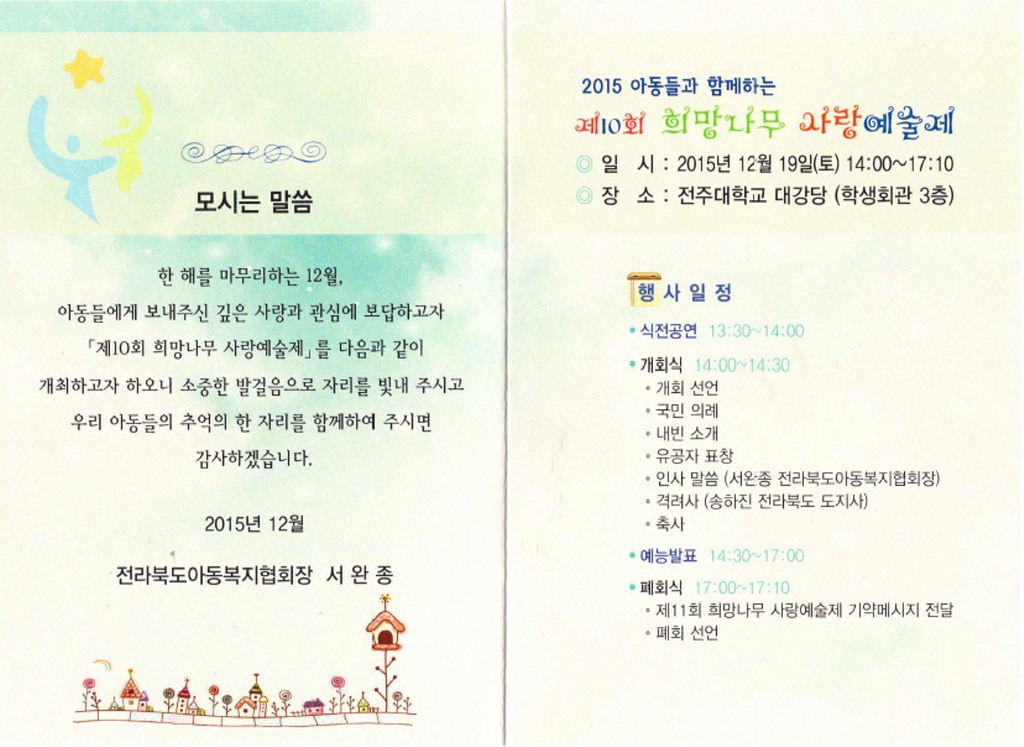 모시는 말씀

한 해를 마무리하는 12월,
아동들에게 보내주신 깊은 사랑과 관심에 보답하고자
「제10회 희망나무 사랑예술제」를 다음과 같이
개최하고자 하오니 소중한 발걸음으로 자리를 빛내 주시고
우리 아동들의 추억의 한 자리를 함께하여 주시면
감사하겠습니다.

2015년 12월

전라북도아동복지협회장 서 완 종

2015 아동들과 함께하는
제10회 희망나무 사랑예술제
◎ 일 시 : 2015년 12월 19일(토) 14:00~17:10
◎ 장 소 : 전주대학교 대강당 (학생회관 3층)

행 사 일 정

• 식전공연 13:30~14:00
• 개회식 14:00~14:30
◦ 개회 선언
◦ 국민 의례
◦ 내빈 소개
◦ 유공자 표창
◦ 인사 말씀 (서완종 전라북도아동복지협회장)
◦ 격려사 (송하진 전라북도 도지사)
◦ 축사
• 예능발표 14:30~17:00
• 폐회식 17:00~17:10
◦ 제11회 희망나무 사랑예술제 기약메시지 전달
◦ 폐회 선언